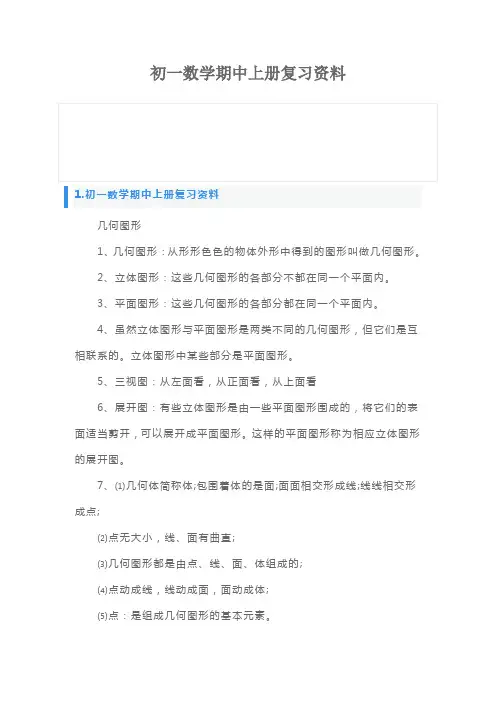 初一数学期中上册复习资料

1.初一数学期中上册复习资料

几何图形

1、几何图形：从形形色色的物体外形中得到的图形叫做几何图形。

2、立体图形：这些几何图形的各部分不都在同一个平面内。

3、平面图形：这些几何图形的各部分都在同一个平面内。

4、虽然立体图形与平面图形是两类不同的几何图形，但它们是互相联系的。立体图形中某些部分是平面图形。

5、三视图：从左面看，从正面看，从上面看

6、展开图：有些立体图形是由一些平面图形围成的，将它们的表面适当剪开，可以展开成平面图形。这样的平面图形称为相应立体图形的展开图。

7、⑴几何体简称体;包围着体的是面;面面相交形成线;线线相交形成点;

⑵点无大小，线、面有曲直;

⑶几何图形都是由点、线、面、体组成的;

⑷点动成线，线动成面，面动成体;

⑸点：是组成几何图形的基本元素。